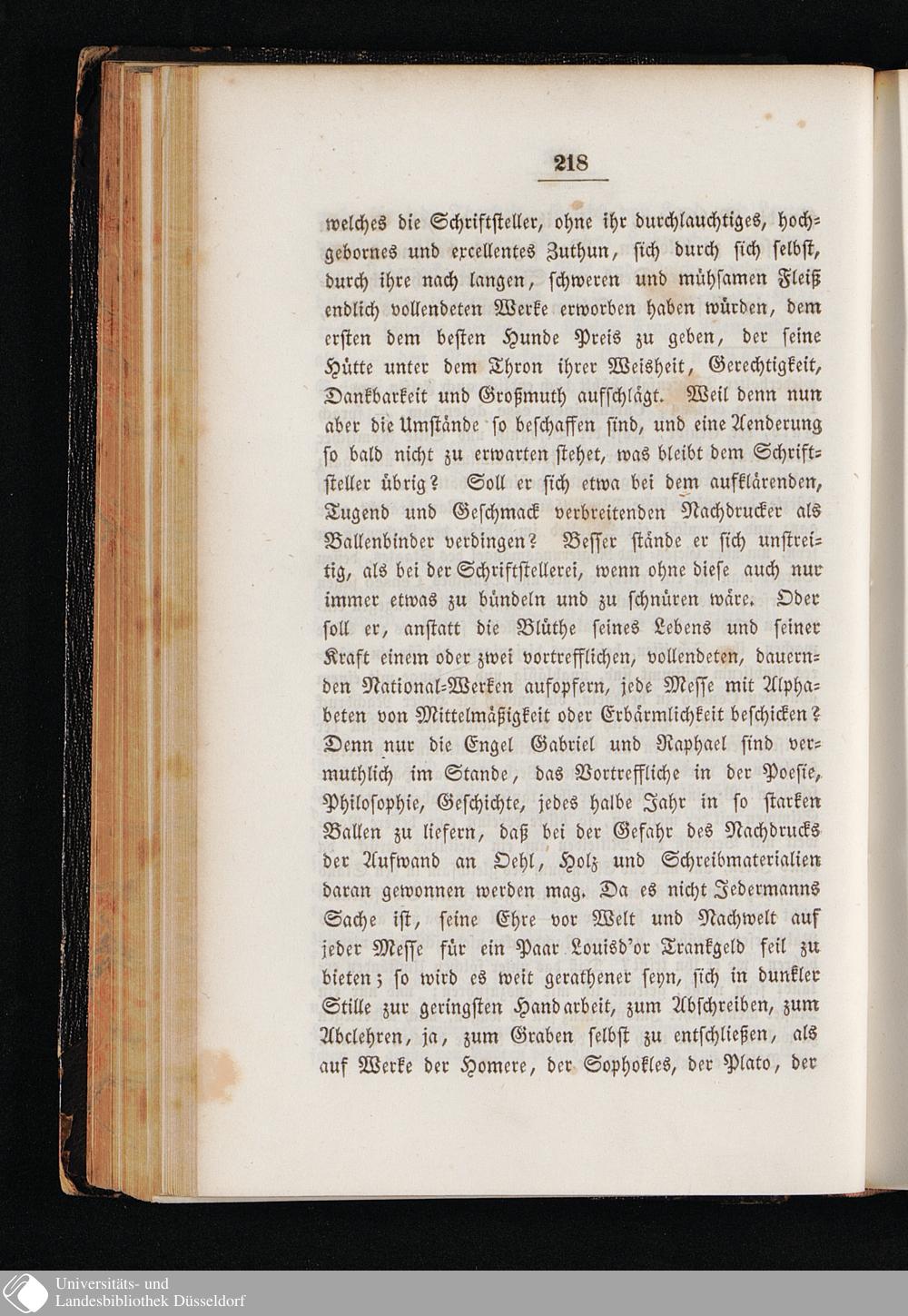 218

welches die Schriftsteller, ohne ihr durchlauchtiges, hochgebornes und excellentes Zuthun, sich durch sich selbst, durch ihre nach langen, schweren und mühsamen Fleiß endlich vollendeten Werke erworben haben würden, dem ersten dem besten Hunde Preis zu geben, der seine Hütte unter dem Thron ihrer Weisheit, Gerechtigkeit, Dankbarkeit und Großmuth aufschlägt. Weil denn nun aber die Umstände so beschaffen sind, und eine Aenderung so bald nicht zu erwarten stehet, was bleibt dem Schriftsteller übrig? Soll er sich etwa bei dem aufklärenden, Tugend und Geschmack verbreitenden Nachdrucker als Ballenbinder verdingen? Besser stände er sich unstreitig, als bei der Schriftstellerei, wenn ohne diese auch nur immer etwas zu bündeln und zu schnüren wäre. Oder soll er, anstatt die Blüthe seines Lebens und seiner Kraft einem oder zwei vortrefflichen, vollendeten, dauernden National-Werken aufopfern, jede Messe mit Alphabeten von Mittelmäßigkeit oder Erbärmlichkeit beschicken? Denn nur die Engel Gabriel und Raphael sind vermuthlich im Stande, das Vortreffliche in der Poesie, Philosophie, Geschichte, jedes halbe Jahr in so starken Ballen zu liefern, daß bei der Gefahr des Nachdrucks der Aufwand an Oehl, Holz und Schreibmaterialien daran gewonnen werden mag. Da es nicht Jedermanns Sache ist, seine Ehre vor Welt und Nachwelt auf jeder Messe für ein Paar Louisd'or Trankgeld feil zu bieten; so wird es weit gerathener seyn, sich in dunkler Stille zur geringsten Handarbeit, zum Abschreiben, zum Abclehren, ja, zum Graben selbst zu entschließen, als auf Werke der Homere, der Sophokles, der Plato, der

Universitäts- und
Landesbibliothek Düsseldorf